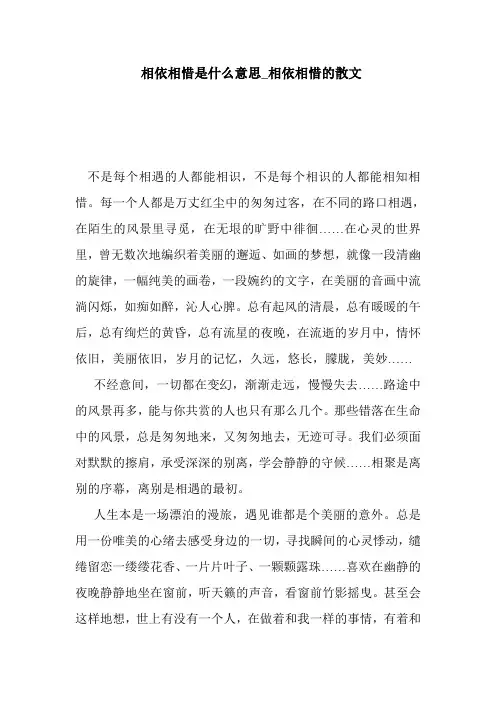 相依相惜是什么意思_相依相惜的散文

不是每个相遇的人都能相识，不是每个相识的人都能相知相惜。每一个人都是万丈红尘中的匆匆过客，在不同的路口相遇，在陌生的风景里寻觅，在无垠的旷野中徘徊……在心灵的世界里，曾无数次地编织着美丽的邂逅、如画的梦想，就像一段清幽的旋律，一幅纯美的画卷，一段婉约的文字，在美丽的音画中流淌闪烁，如痴如醉，沁人心脾。总有起风的清晨，总有暖暖的午后，总有绚烂的黄昏，总有流星的夜晚，在流逝的岁月中，情怀依旧，美丽依旧，岁月的记忆，久远，悠长，朦胧，美妙……

不经意间，一切都在变幻，渐渐走远，慢慢失去……路途中的风景再多，能与你共赏的人也只有那么几个。那些错落在生命中的风景，总是匆匆地来，又匆匆地去，无迹可寻。我们必须面对默默的擦肩，承受深深的别离，学会静静的守候……相聚是离别的序幕，离别是相遇的最初。

人生本是一场漂泊的漫旅，遇见谁都是个美丽的意外。总是用一份唯美的心绪去感受身边的一切，寻找瞬间的心灵悸动，缱绻留恋一缕缕花香、一片片叶子、一颗颗露珠……喜欢在幽静的夜晚静静地坐在窗前，听天籁的声音，看窗前竹影摇曳。甚至会这样地想，世上有没有一个人，在做着和我一样的事情，有着和